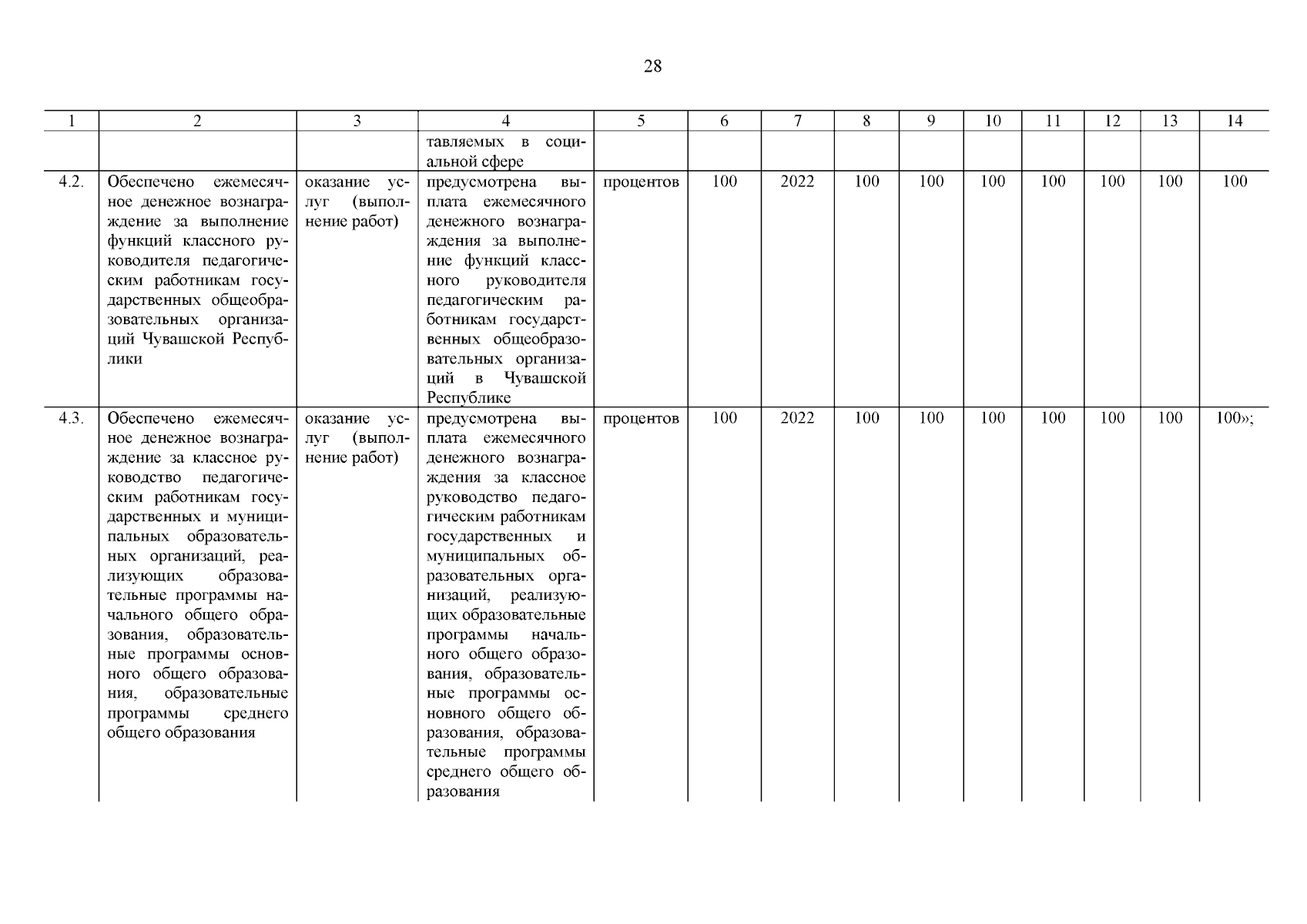 28

| 1 | 2 | 3 | 4 | 5 | 6 | 7 | 8 | 9 | 10 | 11 | 12 | 13 | 14 |
|---|---|---|---|---|---|---|---|---|---|---|---|---|---|
| | | | тавляемых в социальной сфере | | | | | | | | | | |
| 4.2. | Обеспечено ежемесячное денежное вознаграждение за выполнение функций классного руководителя педагогическим работникам государственных общеобразовательных организаций Чувашской Республики | оказание услуг (выполнение работ) | предусмотрена выплата ежемесячного денежного вознаграждения за выполнение функций классного руководителя педагогическим работникам государственных общеобразовательных организаций в Чувашской Республике | процентов | 100 | 2022 | 100 | 100 | 100 | 100 | 100 | 100 | 100 |
| 4.3. | Обеспечено ежемесячное денежное вознаграждение за классное руководство педагогическим работникам государственных и муниципальных образовательных организаций, реализующих образовательные программы начального общего образования, образовательные программы основного общего образования, образовательные программы среднего общего образования | оказание услуг (выполнение работ) | предусмотрена выплата ежемесячного денежного вознаграждения за классное руководство педагогическим работникам государственных и муниципальных образовательных организаций, реализующих образовательные программы начального общего образования, образовательные программы основного общего образования, образовательные программы среднего общего образования | процентов | 100 | 2022 | 100 | 100 | 100 | 100 | 100 | 100 | 100»; |